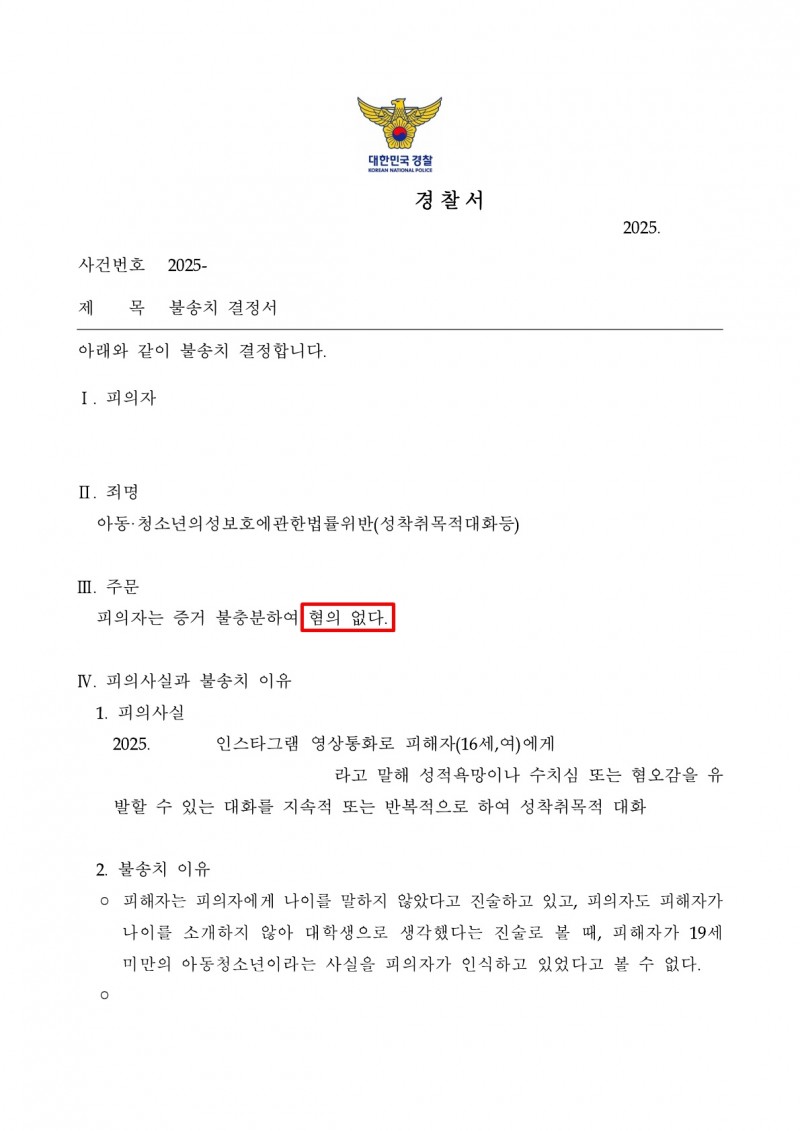 대한민국경찰
KOREAN NATIONAL POLICE

경 찰 서

2025.

사건번호 2025-

제 목 불송치 결정서

아래와 같이 불송치 결정합니다.

Ⅰ. 피의자

Ⅱ. 죄명

아동·청소년의성보호에관한법률위반(성착취목적대화등)

Ⅲ. 주문

피의자는 증거 불충분하여 혐의 없다.

Ⅳ. 피의사실과 불송치 이유

1. 피의사실

2025. 인스타그램 영상통화로 피해자(16세,여)에게 라고 말해 성적욕망이나 수치심 또는 혐오감을 유발할 수 있는 대화를 지속적 또는 반복적으로 하여 성착취목적 대화

2. 불송치 이유

○ 피해자는 피의자에게 나이를 말하지 않았다고 진술하고 있고, 피의자도 피해자가 나이를 소개하지 않아 대학생으로 생각했다는 진술로 볼 때, 피해자가 19세 미만의 아동청소년이라는 사실을 피의자가 인식하고 있었다고 볼 수 없다.

○